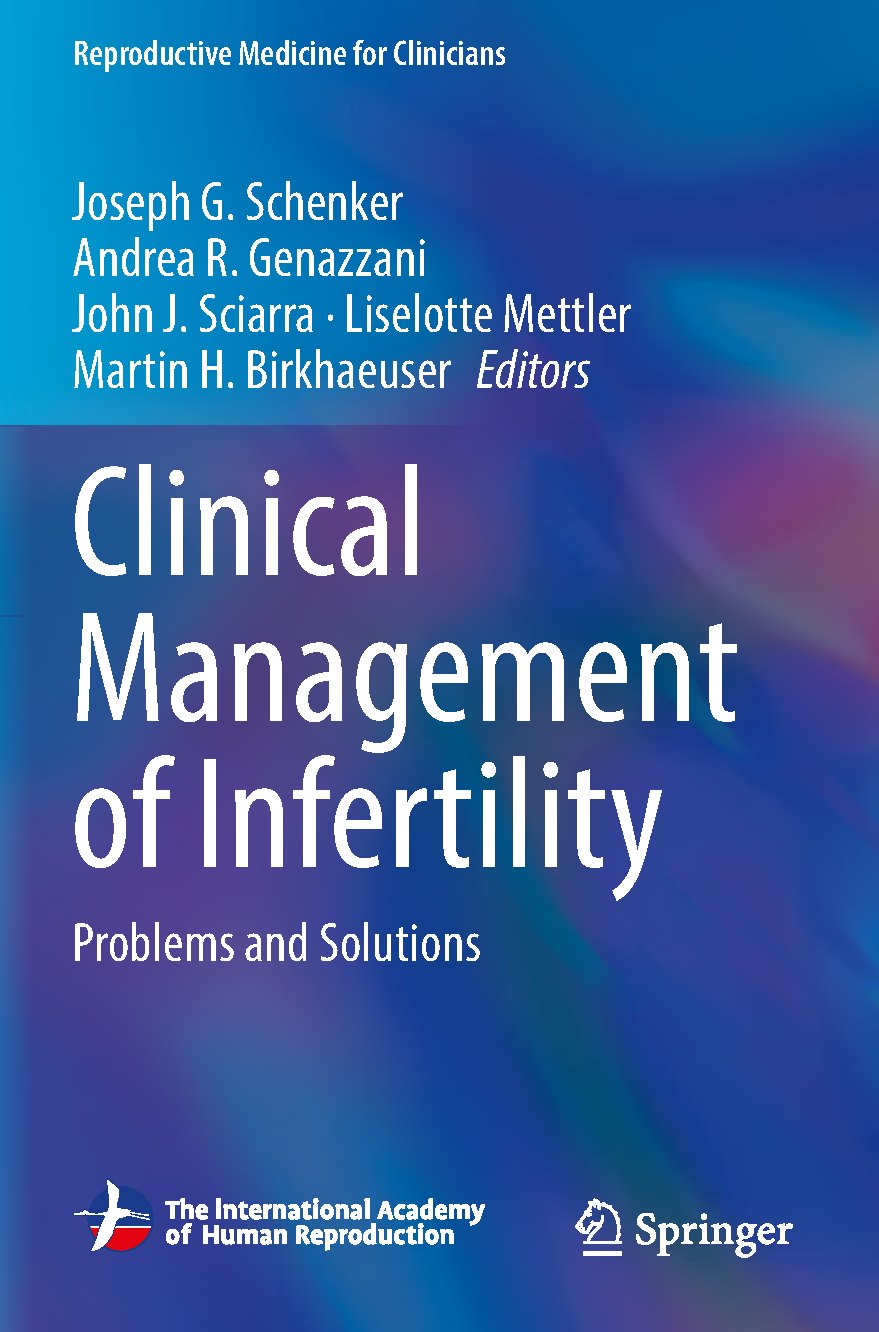 Reproductive Medicine for Clinicians

Joseph G. Schenker
Andrea R. Genazzani
John J. Sciarra · Liselotte Mettler
Martin H. Birkhaeuser Editors

Clinical Management of Infertility

Problems and Solutions

The International Academy of Human Reproduction

Springer